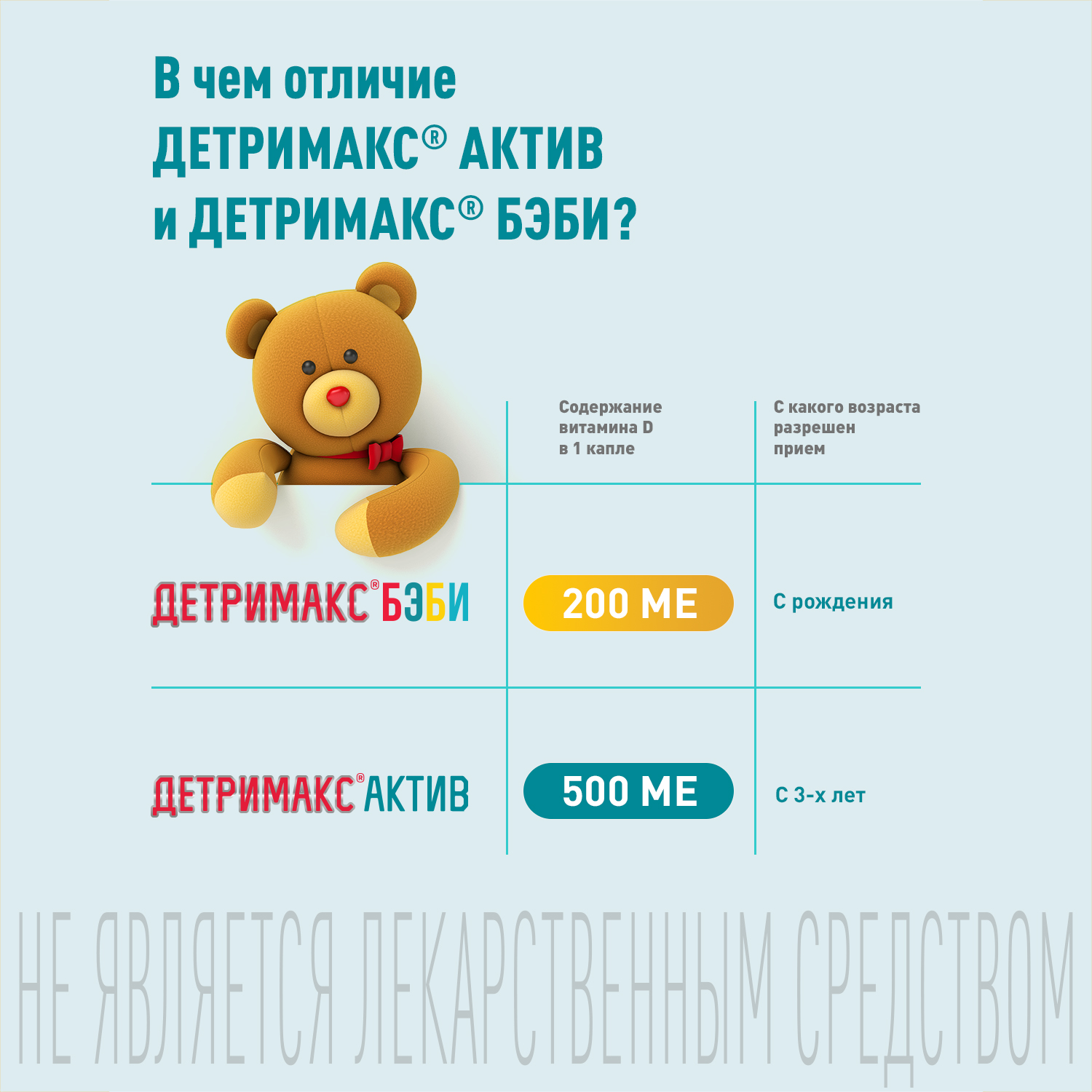 В чем отличие ДЕТРИМАКС® АКТИВ и ДЕТРИМАКС® БЭБИ?

| | Содержание витамина D в 1 капле | С какого возраста разрешен прием |
|---|---|---|
| ДЕТРИМАКС® БЭБИ | 200 МЕ | С рождения |
| ДЕТРИМАКС® АКТИВ | 500 МЕ | С 3-х лет |

НЕ ЯВЛЯЕТСЯ ЛЕКАРСТВЕННЫМ СРЕДСТВОМ